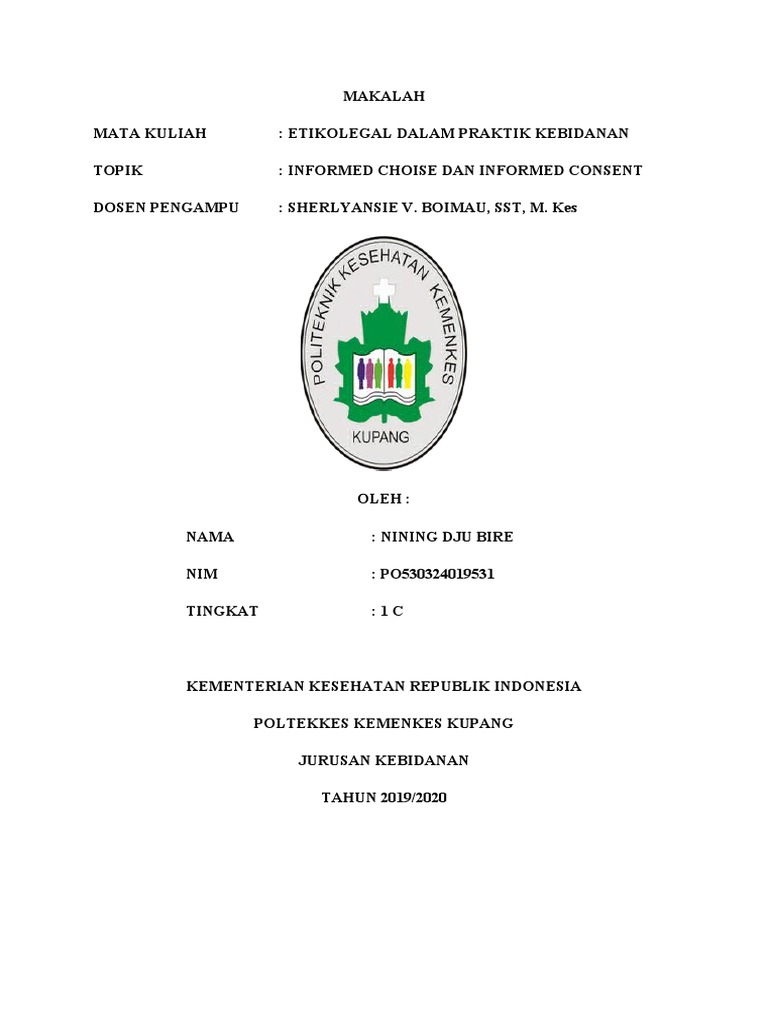 MAKALAH

MATA KULIAH : ETIKOLEGAL DALAM PRAKTIK KEBIDANAN

TOPIK : INFORMED CHOISE DAN INFORMED CONSENT

DOSEN PENGAMPU : SHERLYANSIE V. BOIMAU, SST, M. Kes

POLITEKNIK KESEHATAN KEMENKES

KUPANG

OLEH :

NAMA : NINING DJU BIRE

NIM : PO530324019531

TINGKAT : 1 C

KEMENTERIAN KESEHATAN REPUBLIK INDONESIA

POLTEKKES KEMENKES KUPANG

JURUSAN KEBIDANAN

TAHUN 2019/2020